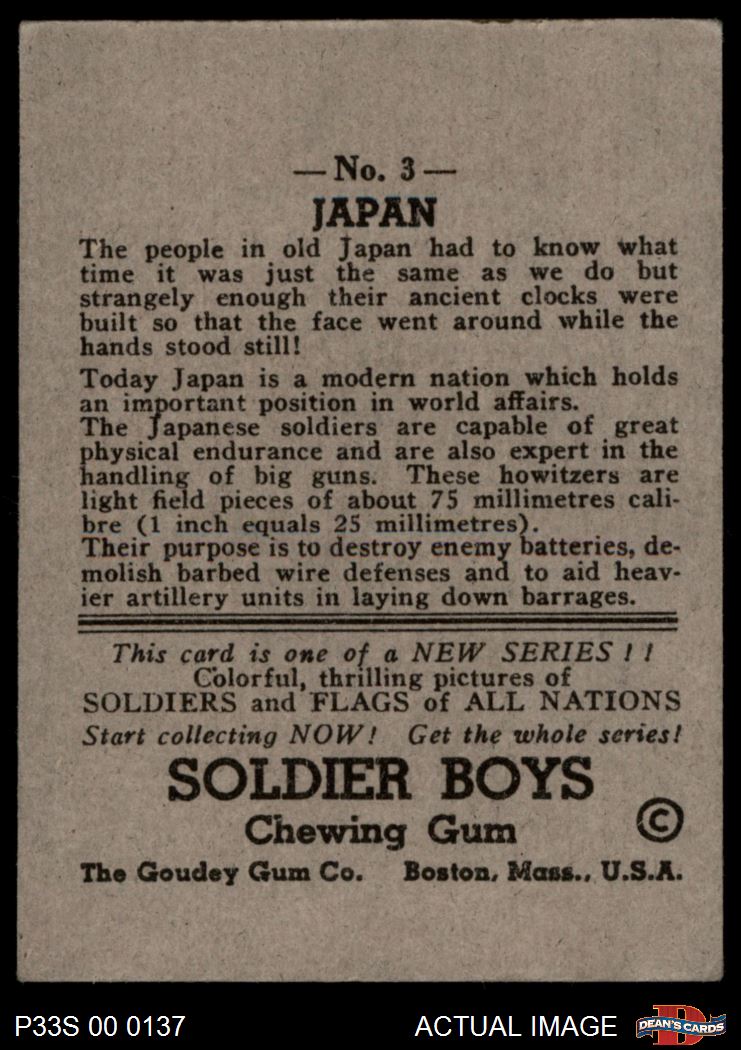 — No. 3 —
JAPAN

The people in old Japan had to know what time it was just the same as we do but strangely enough their ancient clocks were built so that the face went around while the hands stood still!

Today Japan is a modern nation which holds an important position in world affairs.
The Japanese soldiers are capable of great physical endurance and are also expert in the handling of big guns. These howitzers are light field pieces of about 75 millimetres calibre (1 inch equals 25 millimetres).
Their purpose is to destroy enemy batteries, demolish barbed wire defenses and to aid heavier artillery units in laying down barrages.

This card is one of a NEW SERIES ! !
Colorful, thrilling pictures of
SOLDIERS and FLAGS of ALL NATIONS
Start collecting NOW! Get the whole series!

SOLDIER BOYS
Chewing Gum ©
The Goudey Gum Co. Boston, Mass., U.S.A.

P33S 00 0137 ACTUAL IMAGE DEAN'S CARDS